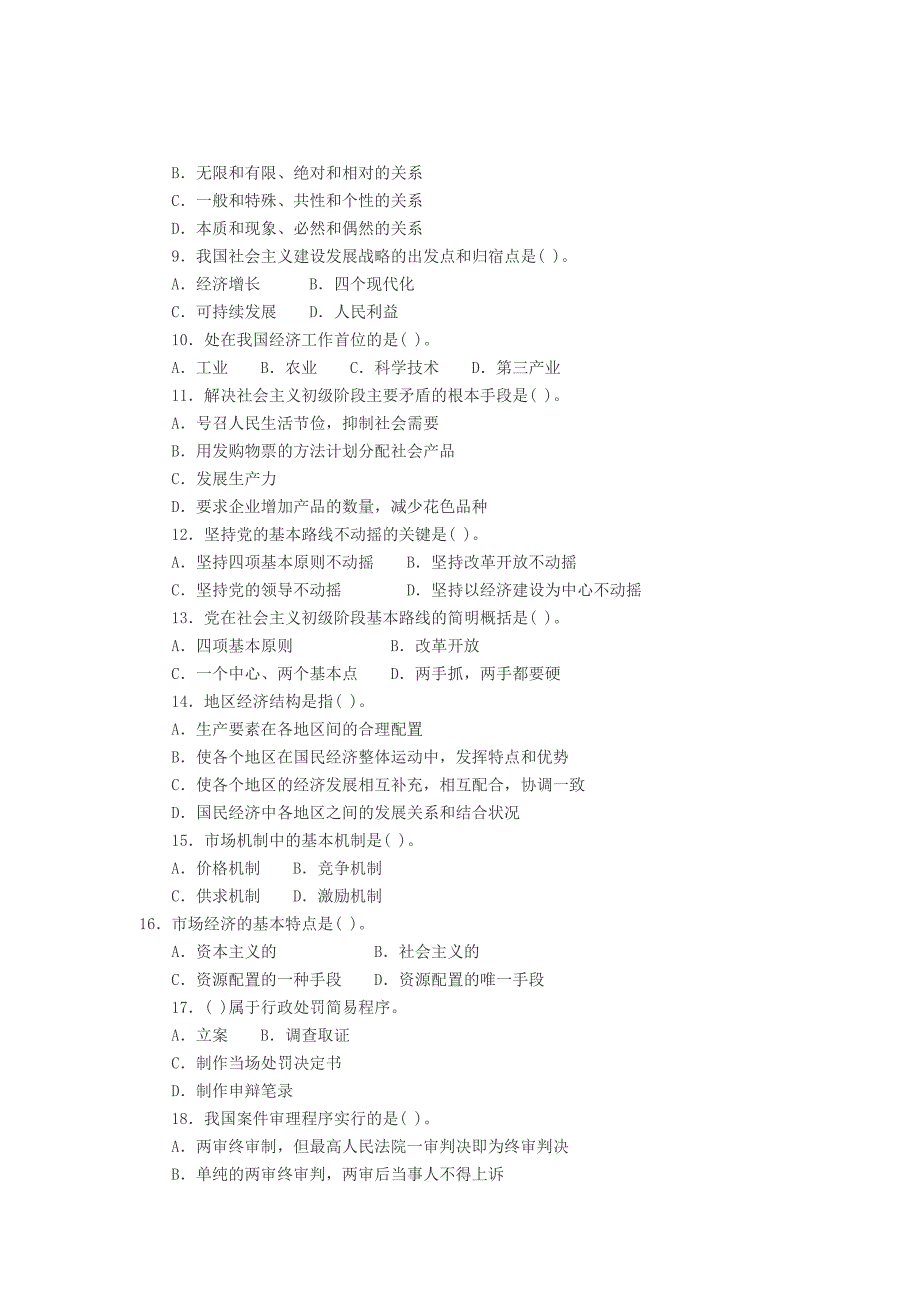 B. 无限和有限、绝对和相对的关系
C. 一般和特殊、共性和个性的关系
D. 本质和现象、必然和偶然的关系
9. 我国社会主义建设发展战略的出发点和归宿点是( )。
A. 经济增长　　B. 四个现代化
C. 可持续发展　　D. 人民利益
10. 处在我国经济工作首位的是( )。
A. 工业　　B. 农业　　C. 科学技术　　D. 第三产业
11. 解决社会主义初级阶段主要矛盾的根本手段是( )。
A. 号召人民生活节俭，抑制社会需要
B. 用发购物票的方法计划分配社会产品
C. 发展生产力
D. 要求企业增加产品的数量，减少花色品种
12. 坚持党的基本路线不动摇的关键是( )。
A. 坚持四项基本原则不动摇　　B. 坚持改革开放不动摇
C. 坚持党的领导不动摇　　D. 坚持以经济建设为中心不动摇
13. 党在社会主义初级阶段基本路线的简明概括是( )。
A. 四项基本原则　　B. 改革开放
C. 一个中心、两个基本点　　D. 两手抓，两手都要硬
14. 地区经济结构是指( )。
A. 生产要素在各地区间的合理配置
B. 使各个地区在国民经济整体运动中，发挥特点和优势
C. 使各个地区的经济发展相互补充，相互配合，协调一致
D. 国民经济中各地区之间的发展关系和结合状况
15. 市场机制中的基本机制是( )。
A. 价格机制　　B. 竞争机制
C. 供求机制　　D. 激励机制
16. 市场经济的基本特点是( )。
A. 资本主义的　　B. 社会主义的
C. 资源配置的一种手段　　D. 资源配置的唯一手段
17. ( )属于行政处罚简易程序。
A. 立案　　B. 调查取证
C. 制作当场处罚决定书
D. 制作申辩笔录
18. 我国案件审理程序实行的是( )。
A. 两审终审制，但最高人民法院一审判决即为终审判决
B. 单纯的两审终审判，两审后当事人不得上诉